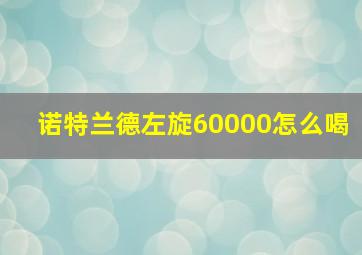 诺特兰德左旋60000怎么喝